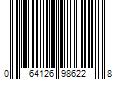 0 64126 98622 8